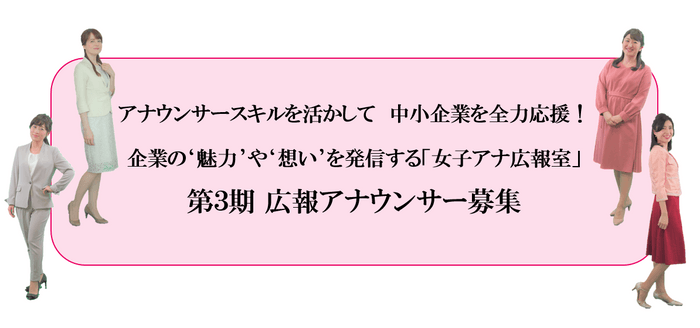 アナウンサースキルを活かして　中小企業を全力応援！

企業の‘魅力’や‘想い’を発信する「女子アナ広報室」

第3期 広報アナウンサー募集